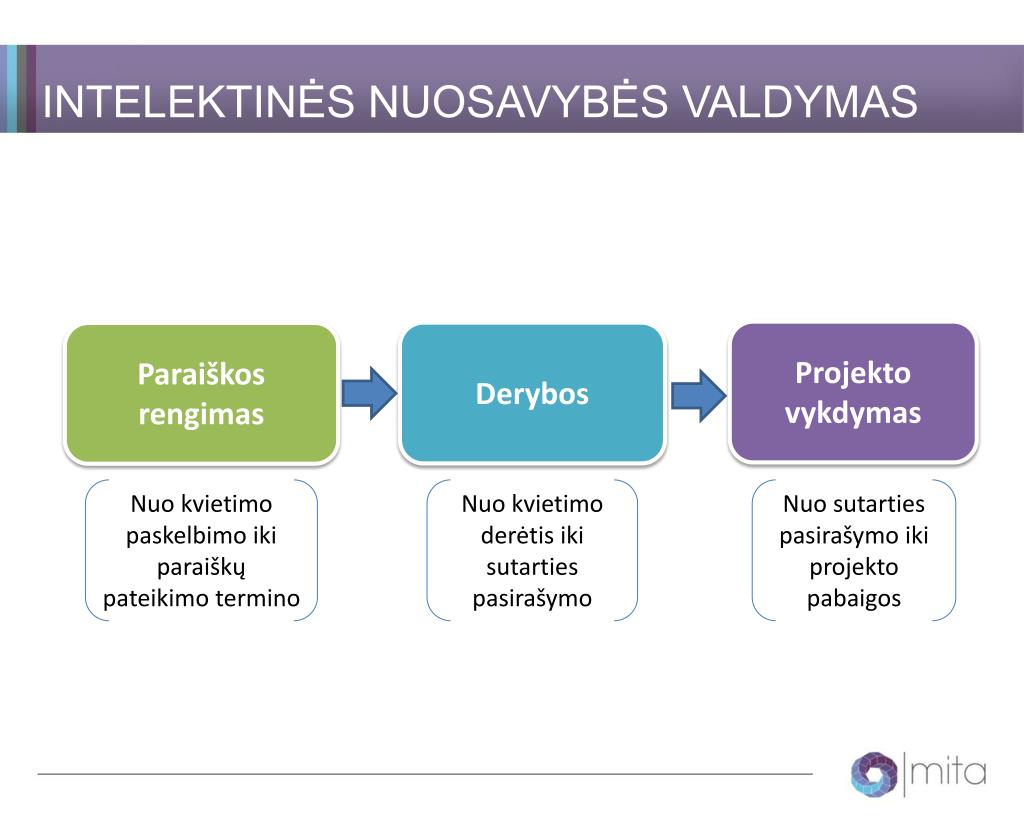 INTELEKTINĖS NUOSAVYBĖS VALDYMAS

Paraiškos rengimas

Derybos

Projekto vykdymas

Nuo kvietimo paskelbimo iki paraiškų pateikimo termino

Nuo kvietimo derėtis iki sutarties pasirašymo

Nuo sutarties pasirašymo iki projekto pabaigos

mita